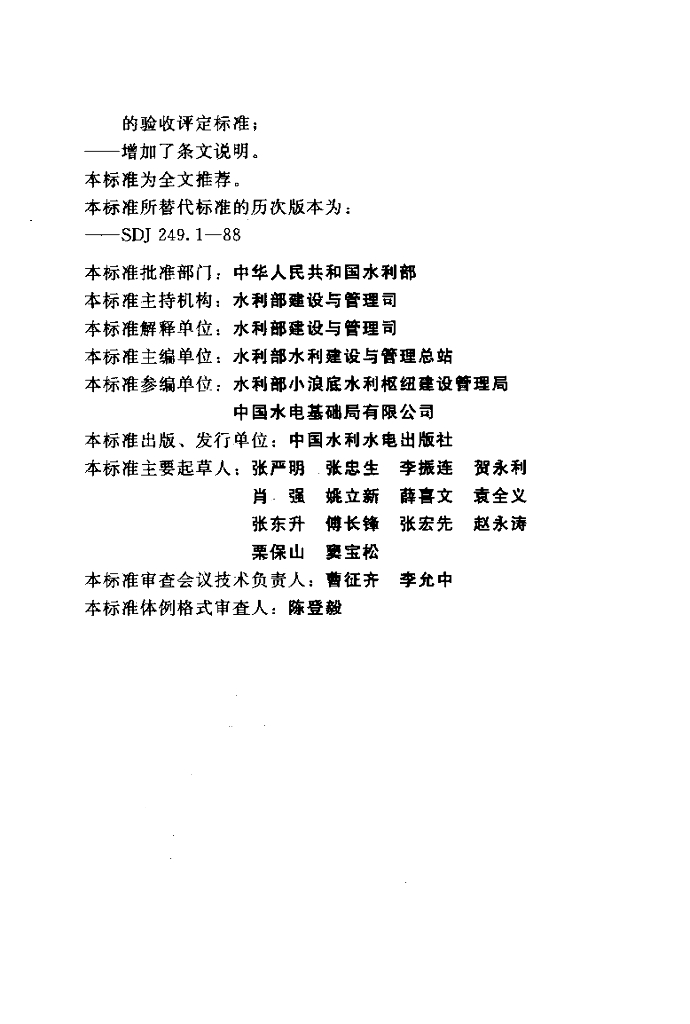 的验收评定标准；
——增加了条文说明。
本标准为全文推荐。
本标准所替代标准的历次版本为：
——SDJ 249.1—88

本标准批准部门：中华人民共和国水利部
本标准主持机构：水利部建设与管理司
本标准解释单位：水利部建设与管理司
本标准主编单位：水利部水利建设与管理总站
本标准参编单位：水利部小浪底水利枢纽建设管理局
中国水电基础局有限公司
本标准出版、发行单位：中国水利水电出版社
本标准主要起草人：张严明 张忠生 李振连 贺永利
肖 强 姚立新 薛喜文 袁全义
张东升 傅长锋 张宏先 赵永涛
栗保山 窦宝松
本标准审查会议技术负责人：曹征齐 李允中
本标准体例格式审查人：陈登毅